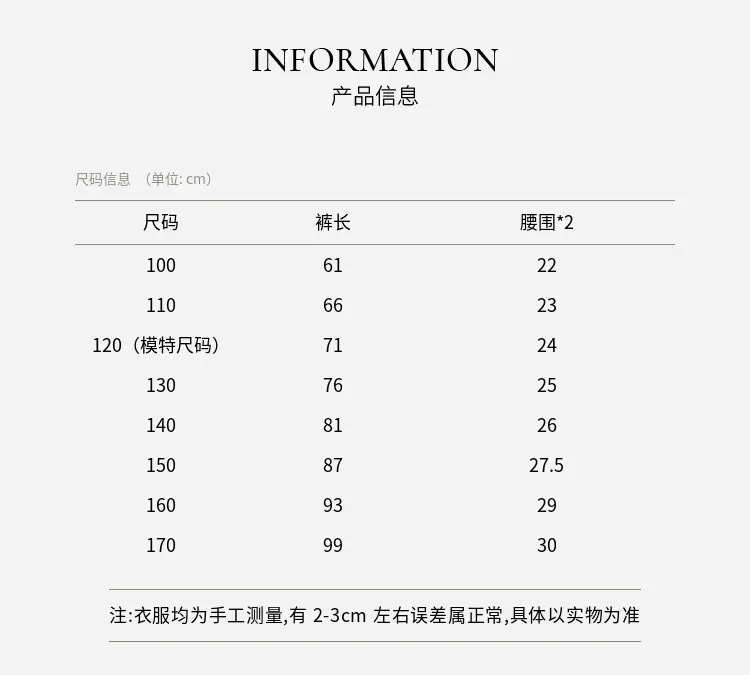 INFORMATION
产品信息

尺码信息 （单位: cm）

| 尺码 | 裤长 | 腰围*2 |
|---|---|---|
| 100 | 61 | 22 |
| 110 | 66 | 23 |
| 120（模特尺码） | 71 | 24 |
| 130 | 76 | 25 |
| 140 | 81 | 26 |
| 150 | 87 | 27.5 |
| 160 | 93 | 29 |
| 170 | 99 | 30 |

注:衣服均为手工测量,有 2-3cm 左右误差属正常,具体以实物为准